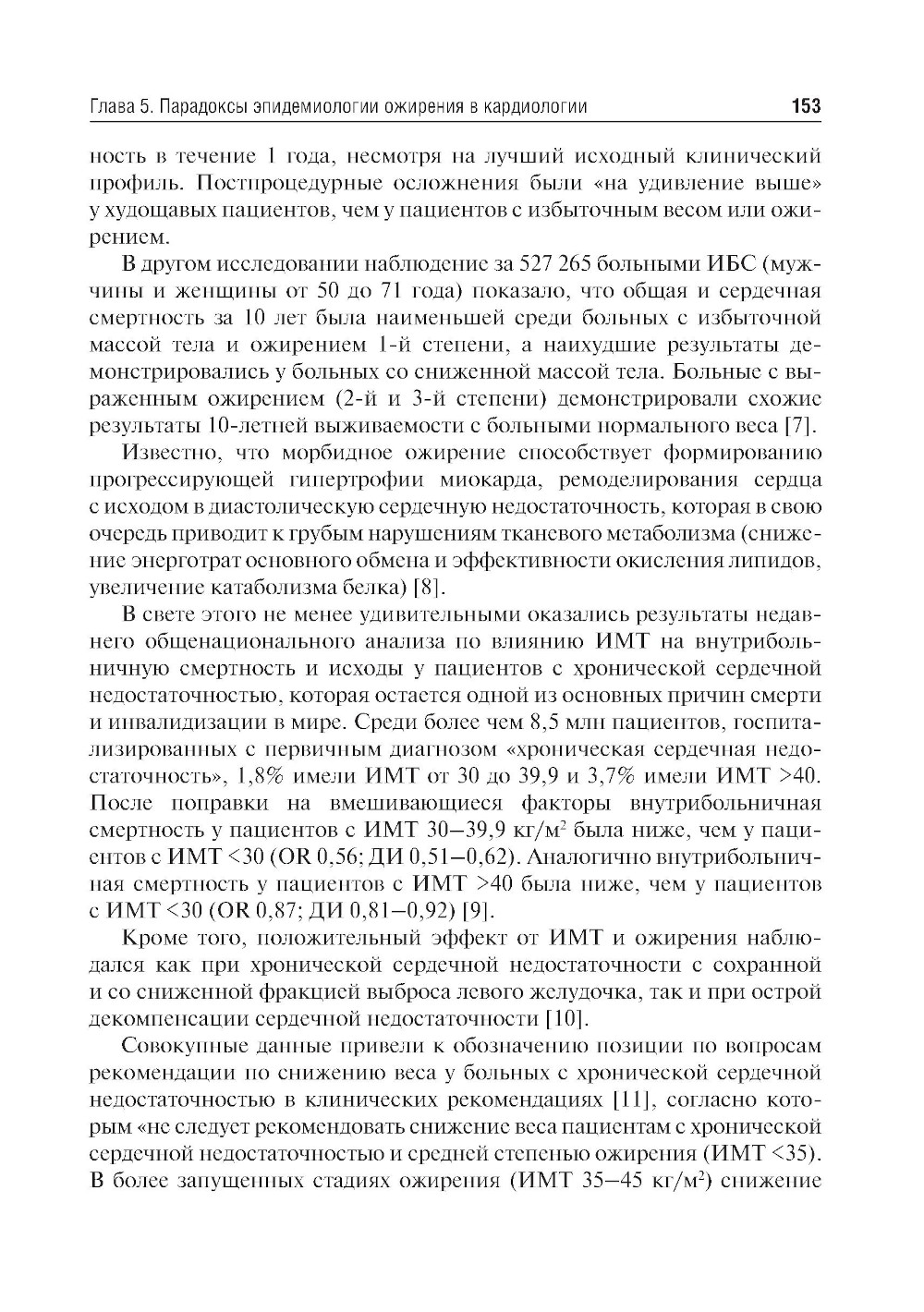 Глава 5. Парадоксы эпидемиологии ожирения в кардиологии 153

ность в течение 1 года, несмотря на лучший исходный клинический профиль. Постпроцедурные осложнения были «на удивление выше» у худощавых пациентов, чем у пациентов с избыточным весом или ожирением.

В другом исследовании наблюдение за 527 265 больными ИБС (мужчины и женщины от 50 до 71 года) показало, что общая и сердечная смертность за 10 лет была наименьшей среди больных с избыточной массой тела и ожирением 1-й степени, а наихудшие результаты демонстрировались у больных со сниженной массой тела. Больные с выраженным ожирением (2-й и 3-й степени) демонстрировали схожие результаты 10-летней выживаемости с больными нормального веса [7].

Известно, что морбидное ожирение способствует формированию прогрессирующей гипертрофии миокарда, ремоделирования сердца с исходом в диастолическую сердечную недостаточность, которая в свою очередь приводит к грубым нарушениям тканевого метаболизма (снижение энерготрат основного обмена и эффективности окисления липидов, увеличение катаболизма белка) [8].

В свете этого не менее удивительными оказались результаты недавнего общенационального анализа по влиянию ИМТ на внутрибольничную смертность и исходы у пациентов с хронической сердечной недостаточностью, которая остается одной из основных причин смерти и инвалидизации в мире. Среди более чем 8,5 млн пациентов, госпитализированных с первичным диагнозом «хроническая сердечная недостаточность», 1,8% имели ИМТ от 30 до 39,9 и 3,7% имели ИМТ >40. После поправки на вмешивающиеся факторы внутрибольничная смертность у пациентов с ИМТ 30–39,9 кг/м$^2$ была ниже, чем у пациентов с ИМТ <30 (OR 0,56; ДИ 0,51–0,62). Аналогично внутрибольничная смертность у пациентов с ИМТ >40 была ниже, чем у пациентов с ИМТ <30 (OR 0,87; ДИ 0,81–0,92) [9].

Кроме того, положительный эффект от ИМТ и ожирения наблюдался как при хронической сердечной недостаточности с сохранной и со сниженной фракцией выброса левого желудочка, так и при острой декомпенсации сердечной недостаточности [10].

Совокупные данные привели к обозначению позиции по вопросам рекомендации по снижению веса у больных с хронической сердечной недостаточностью в клинических рекомендациях [11], согласно которым «не следует рекомендовать снижение веса пациентам с хронической сердечной недостаточностью и средней степенью ожирения (ИМТ <35). В более запущенных стадиях ожирения (ИМТ 35–45 кг/м$^2$) снижение